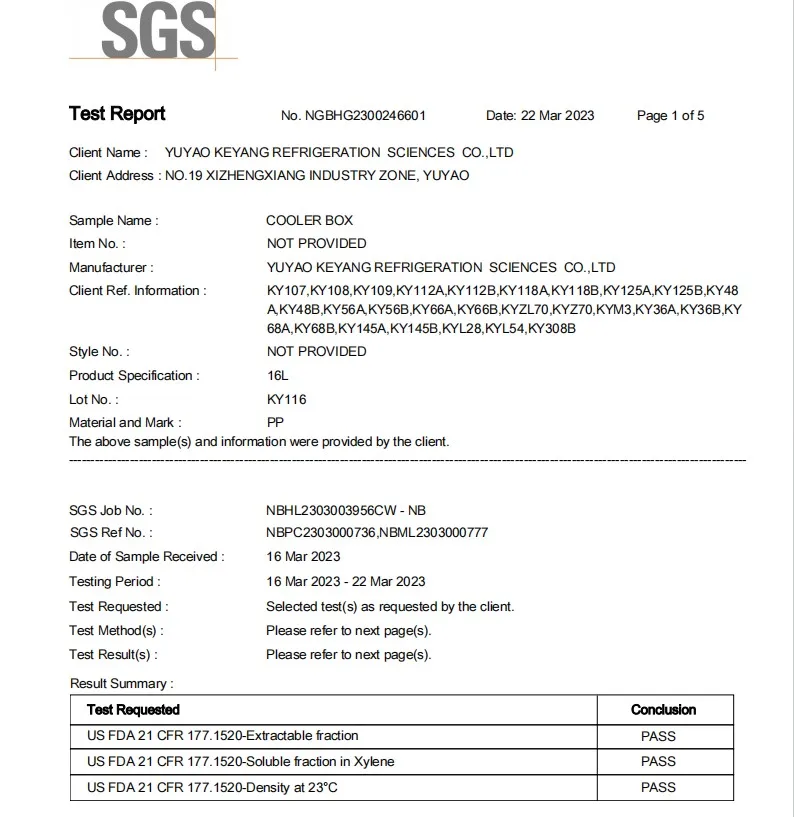 SGS

Test Report No. NGBHG2300246601 Date: 22 Mar 2023 Page 1 of 5

Client Name : YUYAO KEYANG REFRIGERATION SCIENCES CO.,LTD
Client Address : NO.19 XIZHENGXIANG INDUSTRY ZONE, YUYAO

Sample Name : COOLER BOX
Item No. : NOT PROVIDED
Manufacturer : YUYAO KEYANG REFRIGERATION SCIENCES CO.,LTD
Client Ref. Information : KY107,KY108,KY109,KY112A,KY112B,KY118A,KY118B,KY125A,KY125B,KY48A,KY48B,KY56A,KY56B,KY66A,KY66B,KYZL70,KYZ70,KYM3,KY36A,KY36B,KY68A,KY68B,KY145A,KY145B,KYL28,KYL54,KY308B
Style No. : NOT PROVIDED
Product Specification : 16L
Lot No. : KY116
Material and Mark : PP
The above sample(s) and information were provided by the client.

SGS Job No. : NBHL2303003956CW - NB
SGS Ref No. : NBPC2303000736,NBML2303000777
Date of Sample Received : 16 Mar 2023
Testing Period : 16 Mar 2023 - 22 Mar 2023
Test Requested : Selected test(s) as requested by the client.
Test Method(s) : Please refer to next page(s).
Test Result(s) : Please refer to next page(s).

Result Summary :

| Test Requested | Conclusion |
|---|---|
| US FDA 21 CFR 177.1520-Extractable fraction | PASS |
| US FDA 21 CFR 177.1520-Soluble fraction in Xylene | PASS |
| US FDA 21 CFR 177.1520-Density at 23°C | PASS |